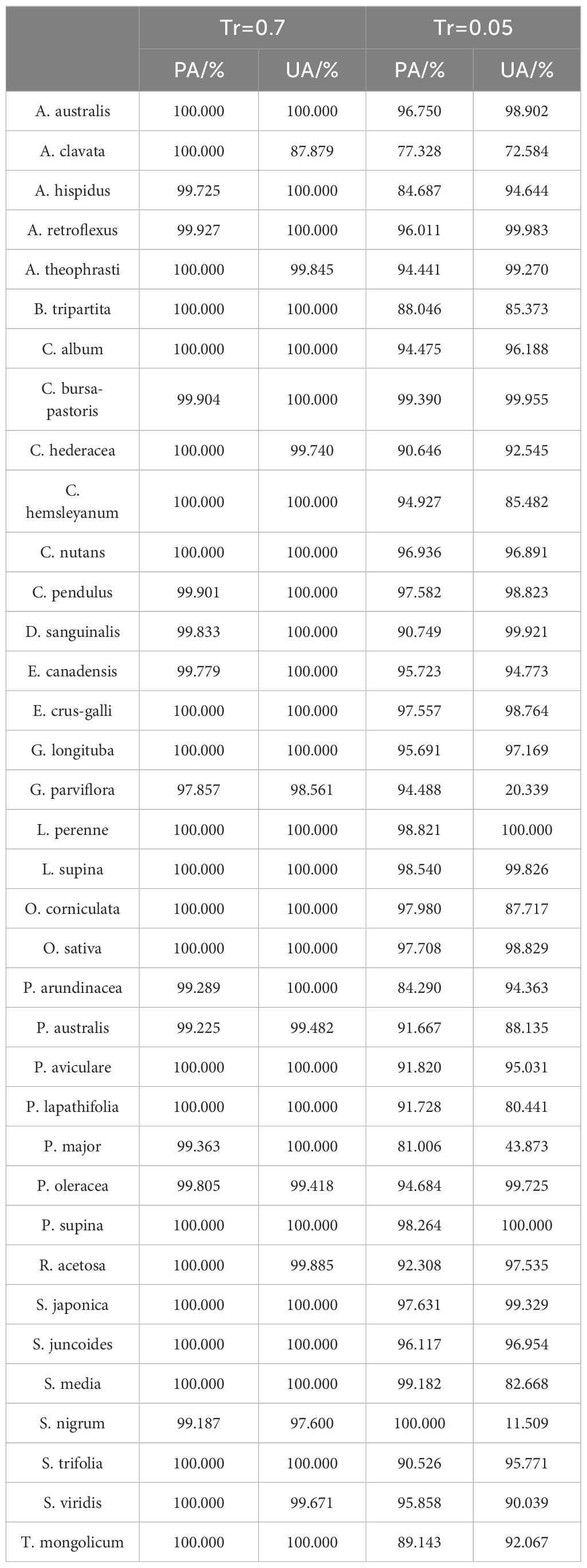 |  | Tr=0.7 |  | Tr=0.05 |  |
|---|---|---|---|---|
|  | PA/% | UA/% | PA/% | UA/% |
| A. australis | 100.000 | 100.000 | 96.750 | 98.902 |
| A. clavata | 100.000 | 87.879 | 77.328 | 72.584 |
| A. hispidus | 99.725 | 100.000 | 84.687 | 94.644 |
| A. retroflexus | 99.927 | 100.000 | 96.011 | 99.983 |
| A. theophrasti | 100.000 | 99.845 | 94.441 | 99.270 |
| B. tripartita | 100.000 | 100.000 | 88.046 | 85.373 |
| C. album | 100.000 | 100.000 | 94.475 | 96.188 |
| C. bursa-pastoris | 99.904 | 100.000 | 99.390 | 99.955 |
| C. hederacea | 100.000 | 99.740 | 90.646 | 92.545 |
| C. hemsleyanum | 100.000 | 100.000 | 94.927 | 85.482 |
| C. nutans | 100.000 | 100.000 | 96.936 | 96.891 |
| C. pendulus | 99.901 | 100.000 | 97.582 | 98.823 |
| D. sanguinalis | 99.833 | 100.000 | 90.749 | 99.921 |
| E. canadensis | 99.779 | 100.000 | 95.723 | 94.773 |
| E. crus-galli | 100.000 | 100.000 | 97.557 | 98.764 |
| G. longituba | 100.000 | 100.000 | 95.691 | 97.169 |
| G. parviflora | 97.857 | 98.561 | 94.488 | 20.339 |
| L. perenne | 100.000 | 100.000 | 98.821 | 100.000 |
| L. supina | 100.000 | 100.000 | 98.540 | 99.826 |
| O. corniculata | 100.000 | 100.000 | 97.980 | 87.717 |
| O. sativa | 100.000 | 100.000 | 97.708 | 98.829 |
| P. arundinacea | 99.289 | 100.000 | 84.290 | 94.363 |
| P. australis | 99.225 | 99.482 | 91.667 | 88.135 |
| P. aviculare | 100.000 | 100.000 | 91.820 | 95.031 |
| P. lapathifolia | 100.000 | 100.000 | 91.728 | 80.441 |
| P. major | 99.363 | 100.000 | 81.006 | 43.873 |
| P. oleracea | 99.805 | 99.418 | 94.684 | 99.725 |
| P. supina | 100.000 | 100.000 | 98.264 | 100.000 |
| R. acetosa | 100.000 | 99.885 | 92.308 | 97.535 |
| S. japonica | 100.000 | 100.000 | 97.631 | 99.329 |
| S. juncoides | 100.000 | 100.000 | 96.117 | 96.954 |
| S. media | 100.000 | 100.000 | 99.182 | 82.668 |
| S. nigrum | 99.187 | 97.600 | 100.000 | 11.509 |
| S. trifolia | 100.000 | 100.000 | 90.526 | 95.771 |
| S. viridis | 100.000 | 99.671 | 95.858 | 90.039 |
| T. mongolicum | 100.000 | 100.000 | 89.143 | 92.067 |